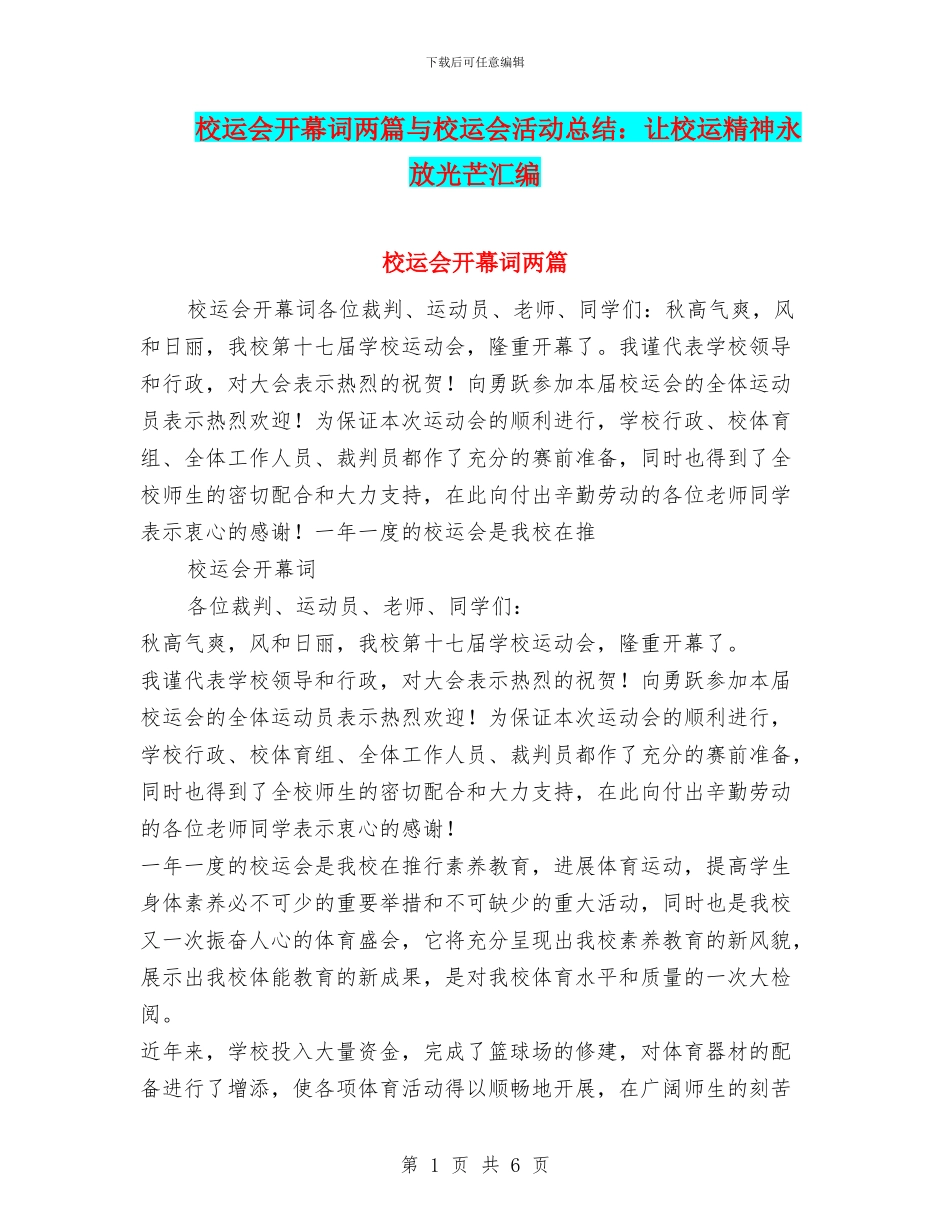 下载后可任意编辑

校运会开幕词两篇与校运会活动总结：让校运精神永放光芒汇编

校运会开幕词两篇

校运会开幕词各位裁判、运动员、老师、同学们：秋高气爽，风和日丽，我校第十七届学校运动会，隆重开幕了。我谨代表学校领导和行政，对大会表示热烈的祝贺！向勇跃参加本届校运会的全体运动员表示热烈欢迎！为保证本次运动会的顺利进行，学校行政、校体育组、全体工作人员、裁判员都作了充分的赛前准备，同时也得到了全校师生的密切配合和大力支持，在此向付出辛勤劳动的各位老师同学表示衷心的感谢！一年一度的校运会是我校在推

校运会开幕词

各位裁判、运动员、老师、同学们：

秋高气爽，风和日丽，我校第十七届学校运动会，隆重开幕了。

我谨代表学校领导和行政，对大会表示热烈的祝贺！向勇跃参加本届校运会的全体运动员表示热烈欢迎！为保证本次运动会的顺利进行，学校行政、校体育组、全体工作人员、裁判员都作了充分的赛前准备，同时也得到了全校师生的密切配合和大力支持，在此向付出辛勤劳动的各位老师同学表示衷心的感谢！

一年一度的校运会是我校在推行素养教育，进展体育运动，提高学生身体素养必不可少的重要举措和不可缺少的重大活动，同时也是我校又一次振奋人心的体育盛会，它将充分呈现出我校素养教育的新风貌，展示出我校体能教育的新成果，是对我校体育水平和质量的一次大检阅。

近年来，学校投入大量资金，完成了篮球场的修建，对体育器材的配备进行了增添，使各项体育活动得以顺畅地开展，在广阔师生的刻苦

第 1 页 共 6 页